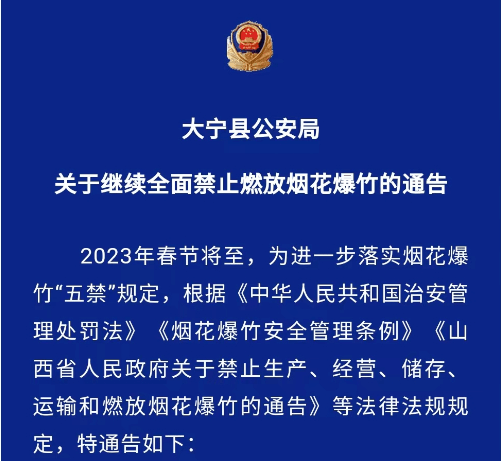 大宁县公安局

关于继续全面禁止燃放烟花爆竹的通告

2023年春节将至，为进一步落实烟花爆竹“五禁”规定，根据《中华人民共和国治安管理处罚法》《烟花爆竹安全管理条例》《山西省人民政府关于禁止生产、经营、储存、运输和燃放烟花爆竹的通告》等法律法规规定，特通告如下：